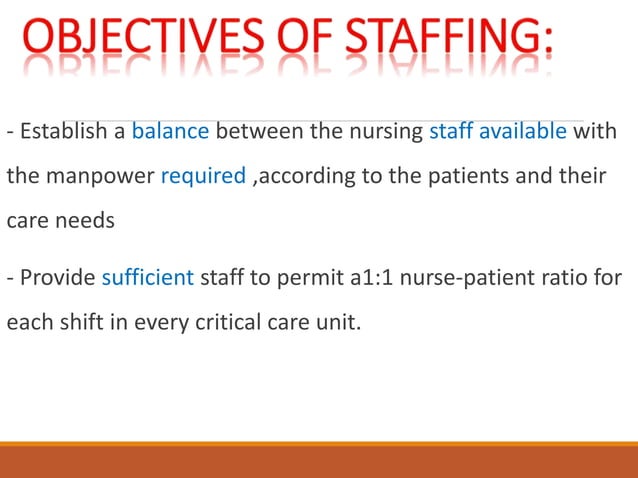 OBJECTIVES OF STAFFING:

- Establish a balance between the nursing staff available with the manpower required ,according to the patients and their care needs

- Provide sufficient staff to permit a1:1 nurse-patient ratio for each shift in every critical care unit.